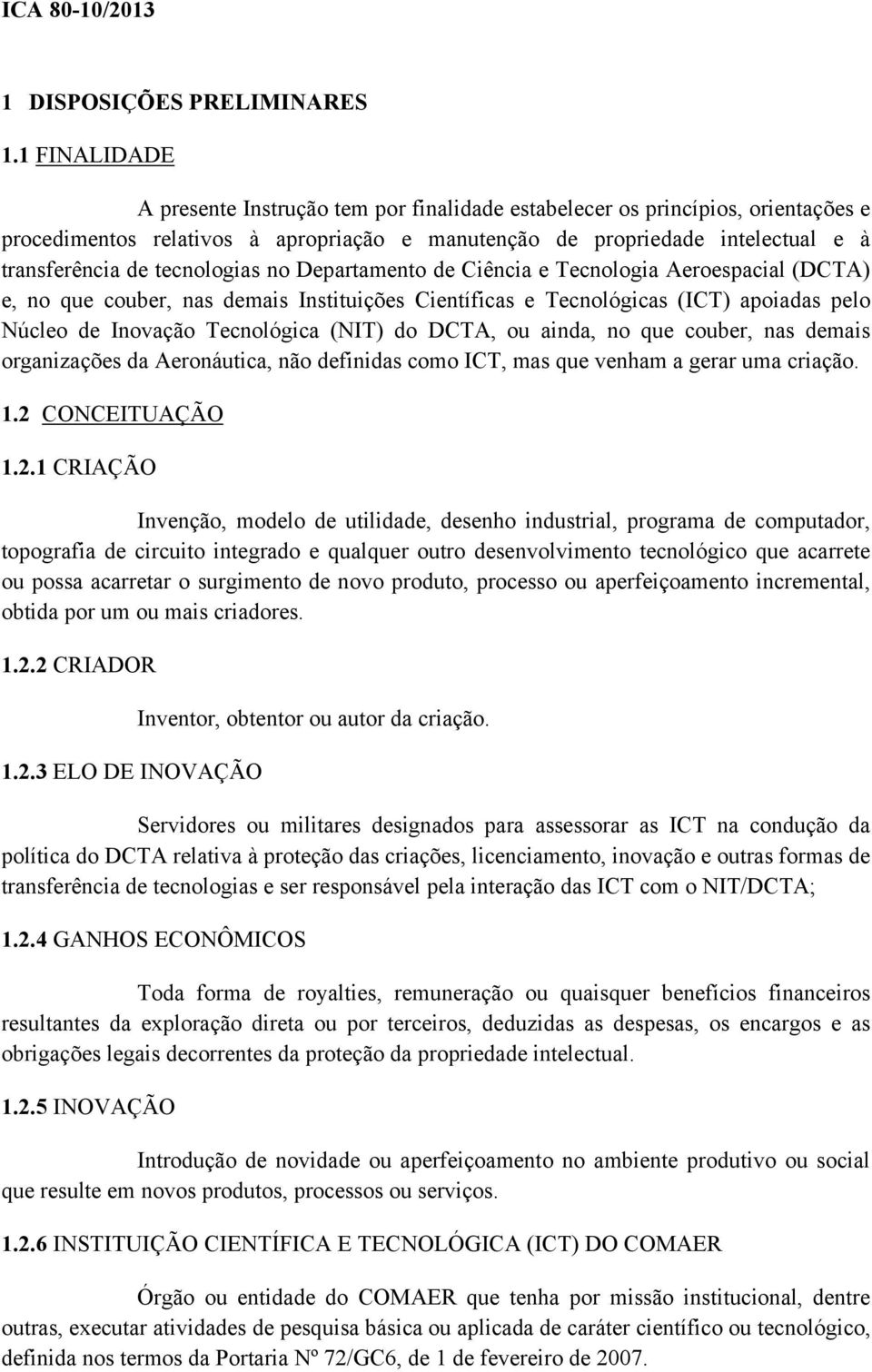 ICA 80-10/2013

1 DISPOSIÇÕES PRELIMINARES

1.1 FINALIDADE

A presente Instrução tem por finalidade estabelecer os princípios, orientações e procedimentos relativos à apropriação e manutenção de propriedade intelectual e à transferência de tecnologias no Departamento de Ciência e Tecnologia Aeroespacial (DCTA) e, no que couber, nas demais Instituições Científicas e Tecnológicas (ICT) apoiadas pelo Núcleo de Inovação Tecnológica (NIT) do DCTA, ou ainda, no que couber, nas demais organizações da Aeronáutica, não definidas como ICT, mas que venham a gerar uma criação.

1.2 CONCEITUAÇÃO

1.2.1 CRIAÇÃO

Invenção, modelo de utilidade, desenho industrial, programa de computador, topografia de circuito integrado e qualquer outro desenvolvimento tecnológico que acarrete ou possa acarretar o surgimento de novo produto, processo ou aperfeiçoamento incremental, obtida por um ou mais criadores.

1.2.2 CRIADOR

Inventor, obtentor ou autor da criação.

1.2.3 ELO DE INOVAÇÃO

Servidores ou militares designados para assessorar as ICT na condução da política do DCTA relativa à proteção das criações, licenciamento, inovação e outras formas de transferência de tecnologias e ser responsável pela interação das ICT com o NIT/DCTA;

1.2.4 GANHOS ECONÔMICOS

Toda forma de royalties, remuneração ou quaisquer benefícios financeiros resultantes da exploração direta ou por terceiros, deduzidas as despesas, os encargos e as obrigações legais decorrentes da proteção da propriedade intelectual.

1.2.5 INOVAÇÃO

Introdução de novidade ou aperfeiçoamento no ambiente produtivo ou social que resulte em novos produtos, processos ou serviços.

1.2.6 INSTITUIÇÃO CIENTÍFICA E TECNOLÓGICA (ICT) DO COMAER

Órgão ou entidade do COMAER que tenha por missão institucional, dentre outras, executar atividades de pesquisa básica ou aplicada de caráter científico ou tecnológico, definida nos termos da Portaria Nº 72/GC6, de 1 de fevereiro de 2007.